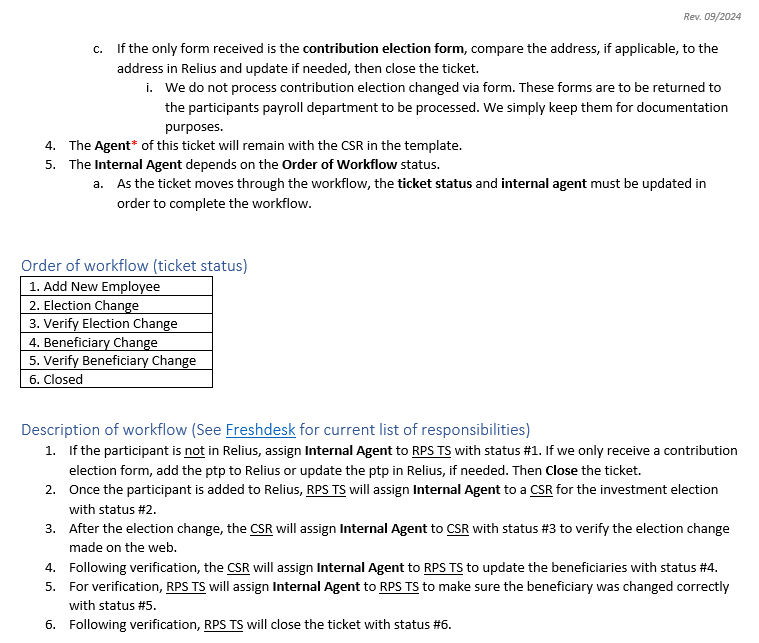 Rev. 09/2024

c. If the only form received is the contribution election form, compare the address, if applicable, to the address in Relius and update if needed, then close the ticket.

i. We do not process contribution election changed via form. These forms are to be returned to the participants payroll department to be processed. We simply keep them for documentation purposes.

4. The Agent* of this ticket will remain with the CSR in the template.

5. The Internal Agent depends on the Order of Workflow status.

a. As the ticket moves through the workflow, the ticket status and internal agent must be updated in order to complete the workflow.

Order of workflow (ticket status)

| 1. Add New Employee |
|---|
| 2. Election Change |
| 3. Verify Election Change |
| 4. Beneficiary Change |
| 5. Verify Beneficiary Change |
| 6. Closed |

Description of workflow (See Freshdesk for current list of responsibilities)

1. If the participant is not in Relius, assign Internal Agent to RPS TS with status #1. If we only receive a contribution election form, add the ptp to Relius or update the ptp in Relius, if needed. Then Close the ticket.

2. Once the participant is added to Relius, RPS TS will assign Internal Agent to a CSR for the investment election with status #2.

3. After the election change, the CSR will assign Internal Agent to CSR with status #3 to verify the election change made on the web.

4. Following verification, the CSR will assign Internal Agent to RPS TS to update the beneficiaries with status #4.

5. For verification, RPS TS will assign Internal Agent to RPS TS to make sure the beneficiary was changed correctly with status #5.

6. Following verification, RPS TS will close the ticket with status #6.